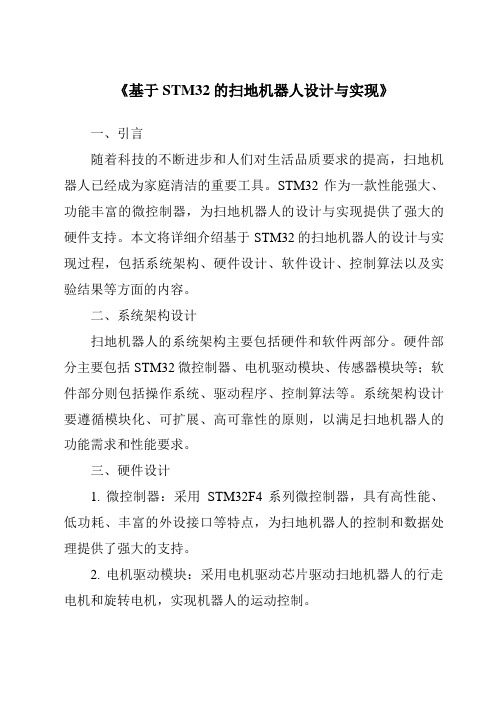 《基于 STM32 的扫地机器人设计与实现》

一、引言

随着科技的不断进步和人们对生活品质要求的提高，扫地机器人已经成为家庭清洁的重要工具。STM32 作为一款性能强大、功能丰富的微控制器，为扫地机器人的设计与实现提供了强大的硬件支持。本文将详细介绍基于 STM32 的扫地机器人的设计与实现过程，包括系统架构、硬件设计、软件设计、控制算法以及实验结果等方面的内容。

二、系统架构设计

扫地机器人的系统架构主要包括硬件和软件两部分。硬件部分主要包括 STM32 微控制器、电机驱动模块、传感器模块等；软件部分则包括操作系统、驱动程序、控制算法等。系统架构设计要遵循模块化、可扩展、高可靠性的原则，以满足扫地机器人的功能需求和性能要求。

三、硬件设计

1. 微控制器：采用 STM32F4 系列微控制器，具有高性能、低功耗、丰富的外设接口等特点，为扫地机器人的控制和数据处理提供了强大的支持。

2. 电机驱动模块：采用电机驱动芯片驱动扫地机器人的行走电机和旋转电机，实现机器人的运动控制。